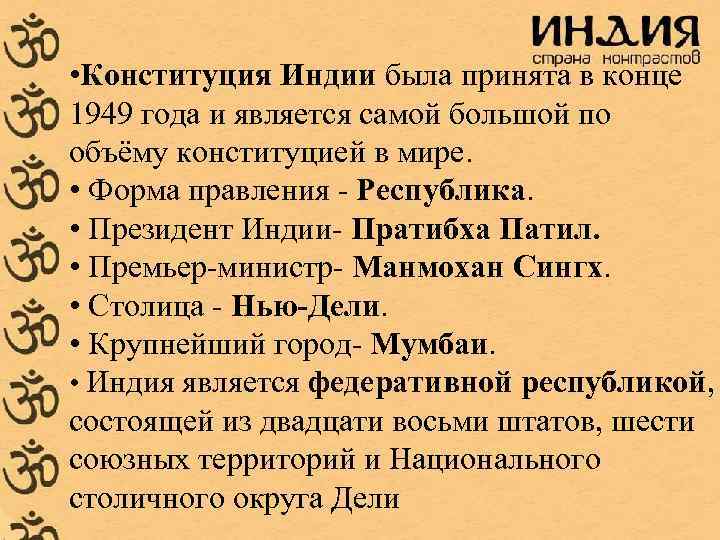 ИНДИЯ
страна контрастов

•Конституция Индии была принята в конце 1949 года и является самой большой по объёму конституцией в мире.
• Форма правления - Республика.
• Президент Индии- Пратибха Патил.
• Премьер-министр- Манмохан Сингх.
• Столица - Нью-Дели.
• Крупнейший город- Мумбаи.
• Индия является федеративной республикой, состоящей из двадцати восьми штатов, шести союзных территорий и Национального столичного округа Дели